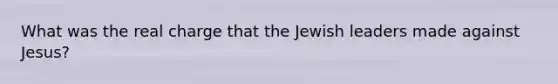 What was the real charge that the Jewish leaders made against Jesus?